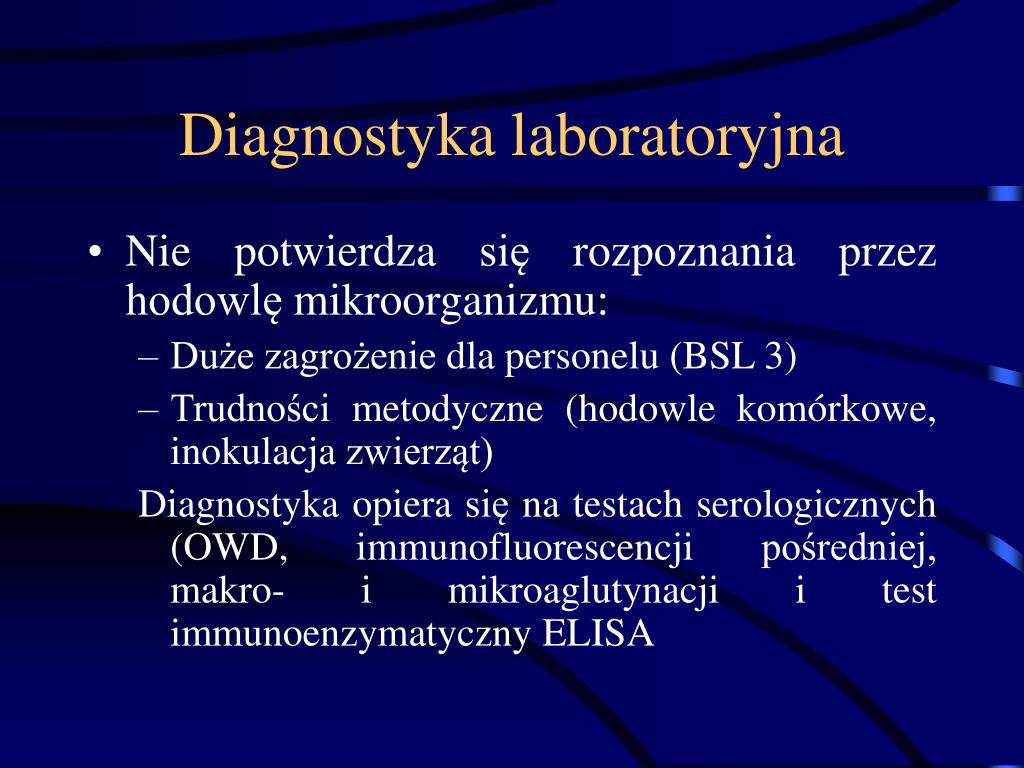 Diagnostyka laboratoryjna

• Nie potwierdza się rozpoznania przez hodowlę mikroorganizmu:
– Duże zagrożenie dla personelu (BSL 3)
– Trudności metodyczne (hodowle komórkowe, inokulacja zwierząt)

Diagnostyka opiera się na testach serologicznych (OWD, immunofluorescencji pośredniej, makro- i mikroaglutynacji i test immunoenzymatyczny ELISA